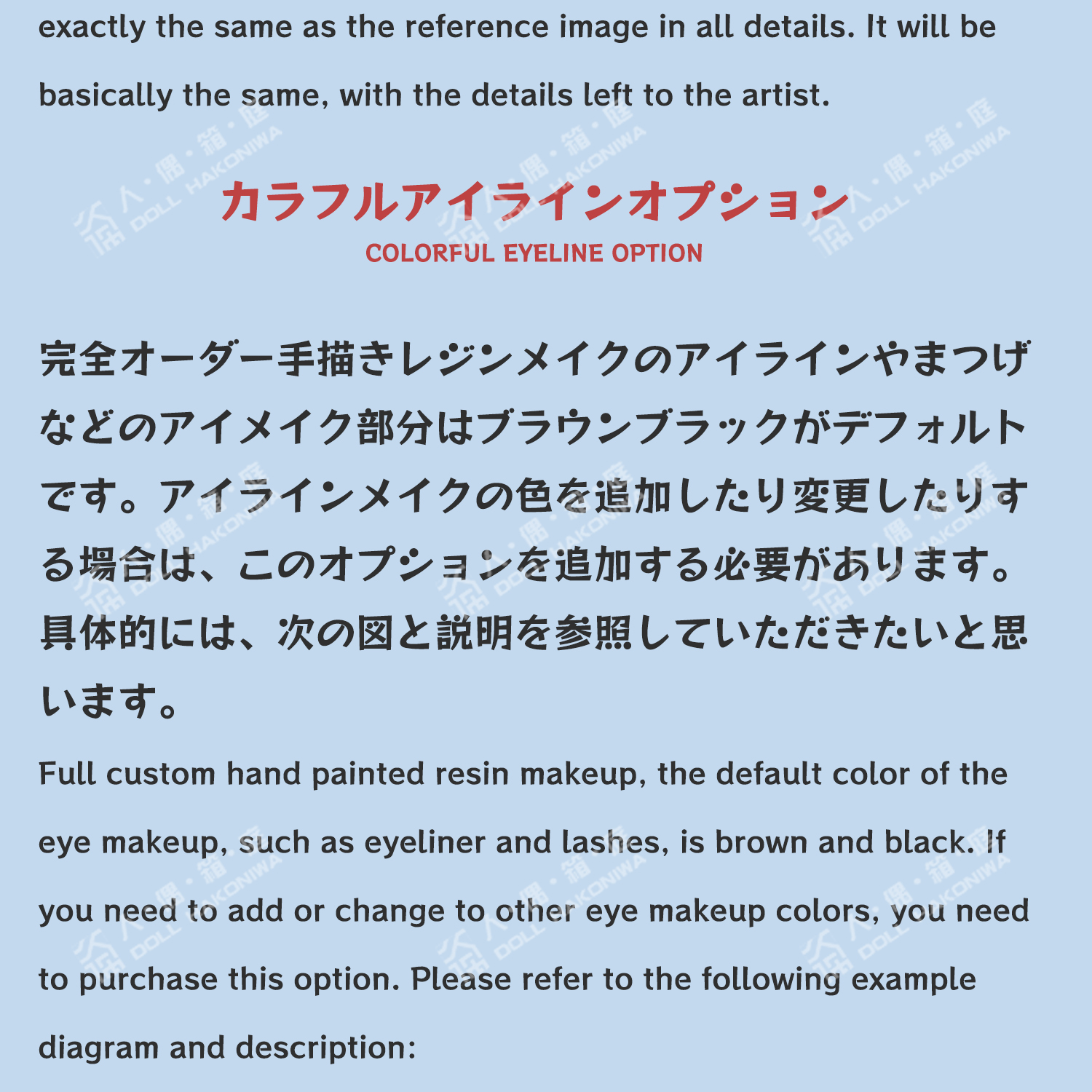 exactly the same as the reference image in all details. It will be basically the same, with the details left to the artist.

カラフルアイラインオプション
COLORFUL EYELINE OPTION

完全オーダー手描きレジンメイクのアイラインやまつげなどのアイメイク部分はブラウンブラックがデフォルトです。アイラインメイクの色を追加したり変更したりする場合は、このオプションを追加する必要があります。具体的には、次の図と説明を参照していただきたいと思います。

Full custom hand painted resin makeup, the default color of the eye makeup, such as eyeliner and lashes, is brown and black. If you need to add or change to other eye makeup colors, you need to purchase this option. Please refer to the following example diagram and description:

人・偶・箱・庭 DOLL HAKONIWA